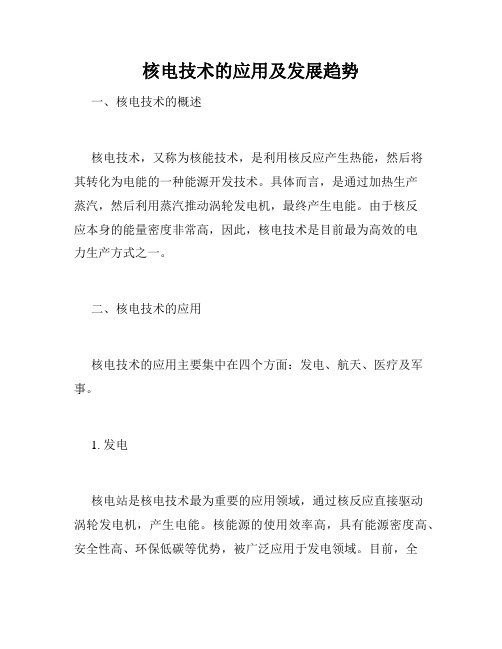 核电技术的应用及发展趋势

一、核电技术的概述

核电技术，又称为核能技术，是利用核反应产生热能，然后将其转化为电能的一种能源开发技术。具体而言，是通过加热生产蒸汽，然后利用蒸汽推动涡轮发电机，最终产生电能。由于核反应本身的能量密度非常高，因此，核电技术是目前最为高效的电力生产方式之一。

二、核电技术的应用

核电技术的应用主要集中在四个方面：发电、航天、医疗及军事。

1. 发电

核电站是核电技术最为重要的应用领域，通过核反应直接驱动涡轮发电机，产生电能。核能源的使用效率高，具有能源密度高、安全性高、环保低碳等优势，被广泛应用于发电领域。目前，全